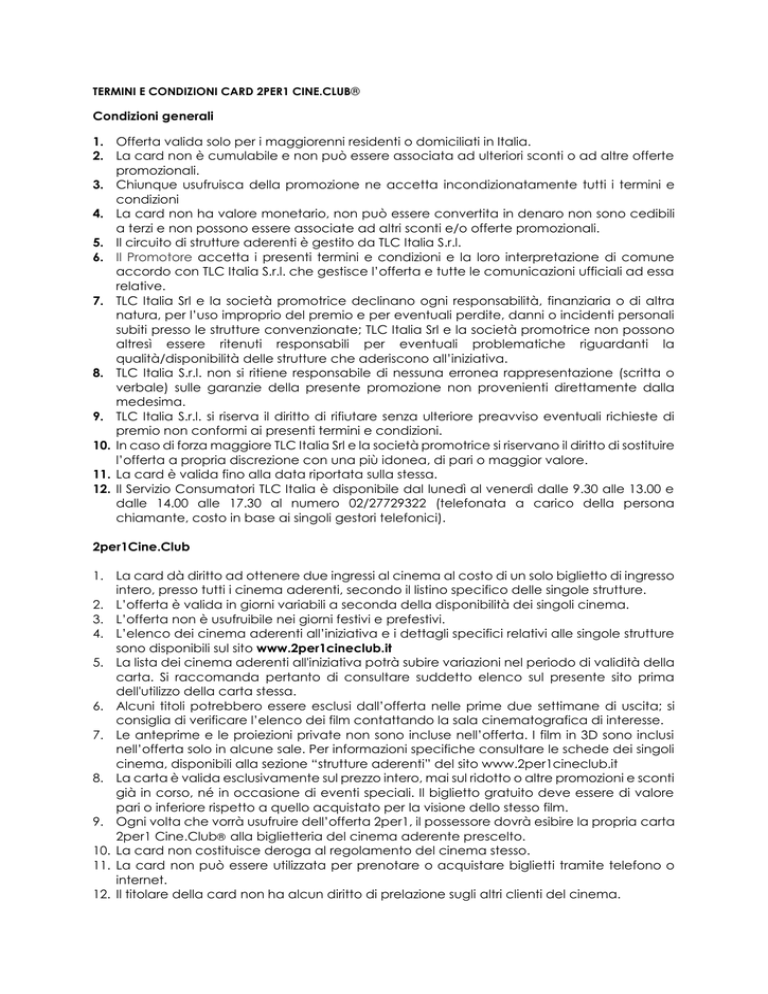 TERMINI E CONDIZIONI CARD 2PER1 CINE.CLUB®

Condizioni generali

1. Offerta valida solo per i maggiorenni residenti o domiciliati in Italia.
2. La card non è cumulabile e non può essere associata ad ulteriori sconti o ad altre offerte promozionali.
3. Chiunque usufruisca della promozione ne accetta incondizionatamente tutti i termini e condizioni
4. La card non ha valore monetario, non può essere convertita in denaro non sono cedibili a terzi e non possono essere associate ad altri sconti e/o offerte promozionali.
5. Il circuito di strutture aderenti è gestito da TLC Italia S.r.l.
6. Il Promotore accetta i presenti termini e condizioni e la loro interpretazione di comune accordo con TLC Italia S.r.l. che gestisce l'offerta e tutte le comunicazioni ufficiali ad essa relative.
7. TLC Italia Srl e la società promotrice declinano ogni responsabilità, finanziaria o di altra natura, per l'uso improprio del premio e per eventuali perdite, danni o incidenti personali subiti presso le strutture convenzionate; TLC Italia Srl e la società promotrice non possono altresì essere ritenuti responsabili per eventuali problematiche riguardanti la qualità/disponibilità delle strutture che aderiscono all'iniziativa.
8. TLC Italia S.r.l. non si ritiene responsabile di nessuna erronea rappresentazione (scritta o verbale) sulle garanzie della presente promozione non provenienti direttamente dalla medesima.
9. TLC Italia S.r.l. si riserva il diritto di rifiutare senza ulteriore preavviso eventuali richieste di premio non conformi ai presenti termini e condizioni.
10. In caso di forza maggiore TLC Italia Srl e la società promotrice si riservano il diritto di sostituire l'offerta a propria discrezione con una più idonea, di pari o maggior valore.
11. La card è valida fino alla data riportata sulla stessa.
12. Il Servizio Consumatori TLC Italia è disponibile dal lunedì al venerdì dalle 9.30 alle 13.00 e dalle 14.00 alle 17.30 al numero 02/27729322 (telefonata a carico della persona chiamante, costo in base ai singoli gestori telefonici).

2per1Cine.Club

1. La card dà diritto ad ottenere due ingressi al cinema al costo di un solo biglietto di ingresso intero, presso tutti i cinema aderenti, secondo il listino specifico delle singole strutture.
2. L'offerta è valida in giorni variabili a seconda della disponibilità dei singoli cinema.
3. L'offerta non è usufruibile nei giorni festivi e prefestivi.
4. L'elenco dei cinema aderenti all'iniziativa e i dettagli specifici relativi alle singole strutture sono disponibili sul sito www.2per1cineclub.it
5. La lista dei cinema aderenti all'iniziativa potrà subire variazioni nel periodo di validità della carta. Si raccomanda pertanto di consultare suddetto elenco sul presente sito prima dell'utilizzo della carta stessa.
6. Alcuni titoli potrebbero essere esclusi dall'offerta nelle prime due settimane di uscita; si consiglia di verificare l'elenco dei film contattando la sala cinematografica di interesse.
7. Le anteprime e le proiezioni private non sono incluse nell'offerta. I film in 3D sono inclusi nell'offerta solo in alcune sale. Per informazioni specifiche consultare le schede dei singoli cinema, disponibili alla sezione "strutture aderenti" del sito www.2per1cineclub.it
8. La carta è valida esclusivamente sul prezzo intero, mai sul ridotto o altre promozioni e sconti già in corso, né in occasione di eventi speciali. Il biglietto gratuito deve essere di valore pari o inferiore rispetto a quello acquistato per la visione dello stesso film.
9. Ogni volta che vorrà usufruire dell'offerta 2per1, il possessore dovrà esibire la propria carta 2per1 Cine.Club® alla biglietteria del cinema aderente prescelto.
10. La card non costituisce deroga al regolamento del cinema stesso.
11. La card non può essere utilizzata per prenotare o acquistare biglietti tramite telefono o internet.
12. Il titolare della card non ha alcun diritto di prelazione sugli altri clienti del cinema.